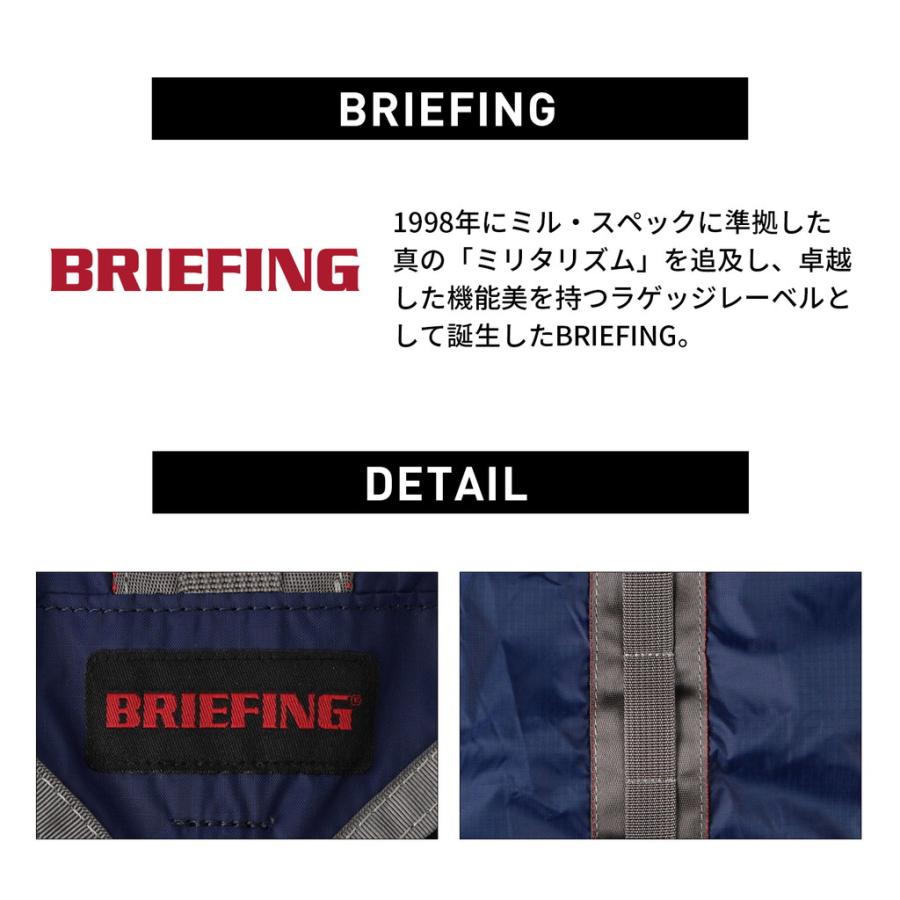 BRIEFING

BRIEFING

1998年にミル・スペックに準拠した真の「ミリタリズム」を追及し、卓越した機能美を持つラゲッジレーベルとして誕生したBRIEFING。

DETAIL

BRIEFING®